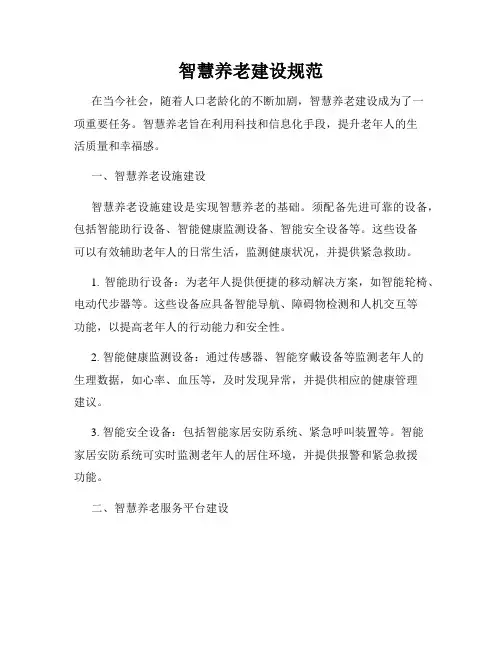 智慧养老建设规范

在当今社会，随着人口老龄化的不断加剧，智慧养老建设成为了一项重要任务。智慧养老旨在利用科技和信息化手段，提升老年人的生活质量和幸福感。

一、智慧养老设施建设

智慧养老设施建设是实现智慧养老的基础。须配备先进可靠的设备，包括智能助行设备、智能健康监测设备、智能安全设备等。这些设备可以有效辅助老年人的日常生活，监测健康状况，并提供紧急救助。

1. 智能助行设备：为老年人提供便捷的移动解决方案，如智能轮椅、电动代步器等。这些设备应具备智能导航、障碍物检测和人机交互等功能，以提高老年人的行动能力和安全性。

2. 智能健康监测设备：通过传感器、智能穿戴设备等监测老年人的生理数据，如心率、血压等，及时发现异常，并提供相应的健康管理建议。

3. 智能安全设备：包括智能家居安防系统、紧急呼叫装置等。智能家居安防系统可实时监测老年人的居住环境，并提供报警和紧急救援功能。

二、智慧养老服务平台建设